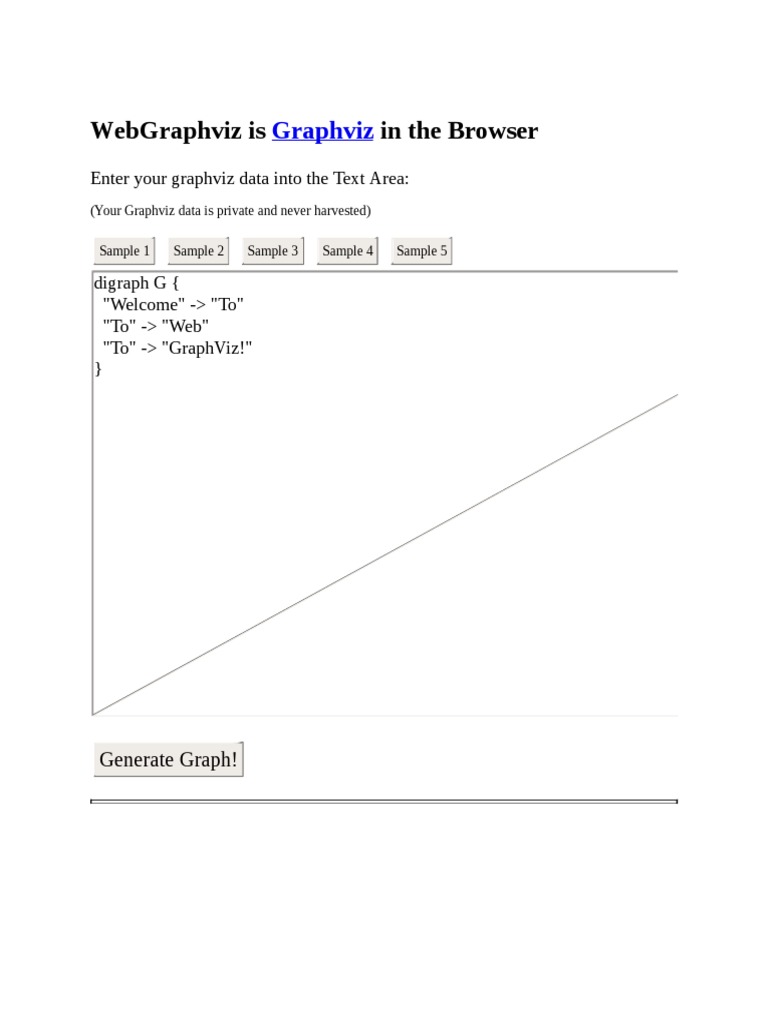 WebGraphviz is Graphviz in the Browser

Enter your graphviz data into the Text Area:

(Your Graphviz data is private and never harvested)

Sample 1 Sample 2 Sample 3 Sample 4 Sample 5

digraph G {
 "Welcome" -> "To"
 "To" -> "Web"
 "To" -> "GraphViz!"
}

Generate Graph!